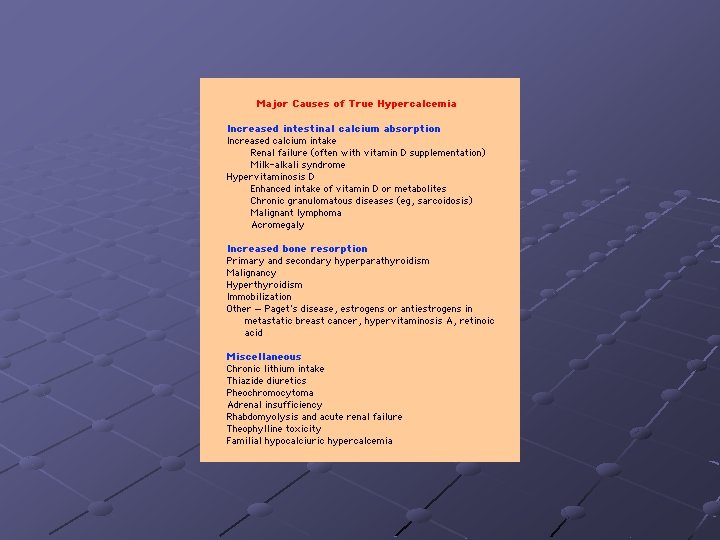 Major Causes of True Hypercalcemia

Increased intestinal calcium absorption
Increased calcium intake
Renal failure (often with vitamin D supplementation)
Milk-alkali syndrome
Hypervitaminosis D
Enhanced intake of vitamin D or metabolites
Chronic granulomatous diseases (eg, sarcoidosis)
Malignant lymphoma
Acromegaly

Increased bone resorption
Primary and secondary hyperparathyroidism
Malignancy
Hyperthyroidism
Immobilization
Other — Paget's disease, estrogens or antiestrogens in metastatic breast cancer, hypervitaminosis A, retinoic acid

Miscellaneous
Chronic lithium intake
Thiazide diuretics
Pheochromocytoma
Adrenal insufficiency
Rhabdomyolysis and acute renal failure
Theophylline toxicity
Familial hypocalciuric hypercalcemia